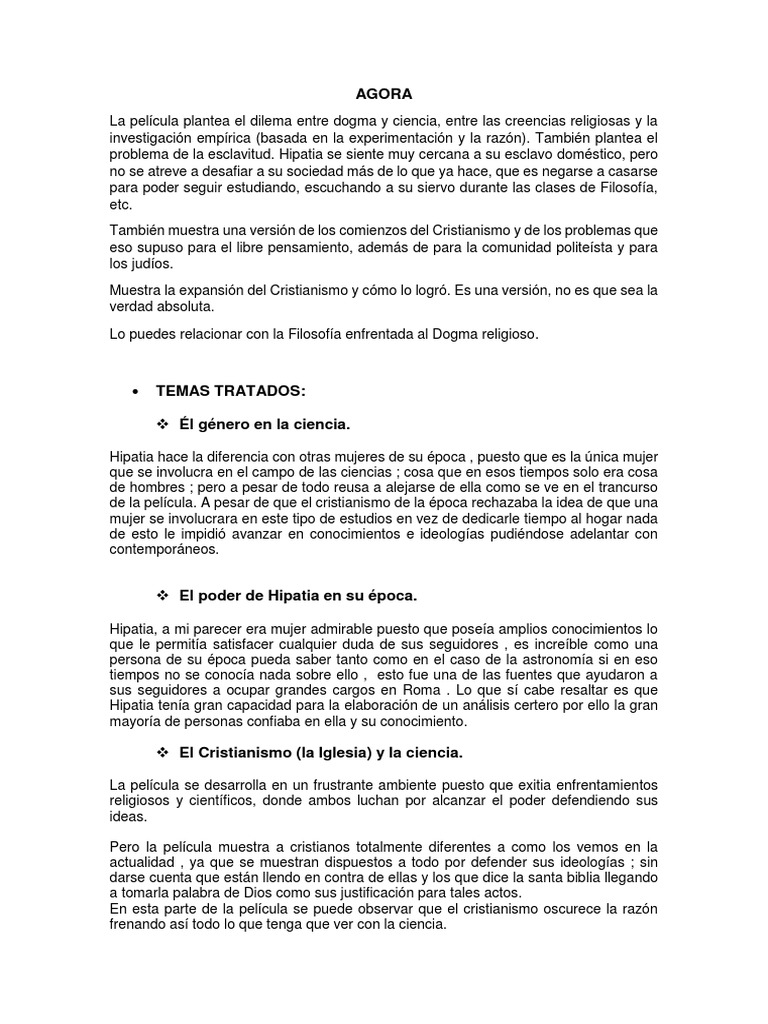 AGORA

La película plantea el dilema entre dogma y ciencia, entre las creencias religiosas y la investigación empírica (basada en la experimentación y la razón). También plantea el problema de la esclavitud. Hipatia se siente muy cercana a su esclavo doméstico, pero no se atreve a desafiar a su sociedad más de lo que ya hace, que es negarse a casarse para poder seguir estudiando, escuchando a su siervo durante las clases de Filosofía, etc.

También muestra una versión de los comienzos del Cristianismo y de los problemas que eso supuso para el libre pensamiento, además de para la comunidad politeísta y para los judíos.

Muestra la expansión del Cristianismo y cómo lo logró. Es una versión, no es que sea la verdad absoluta.

Lo puedes relacionar con la Filosofía enfrentada al Dogma religioso.

• TEMAS TRATADOS:

❖ Él género en la ciencia.

Hipatia hace la diferencia con otras mujeres de su época , puesto que es la única mujer que se involucra en el campo de las ciencias ; cosa que en esos tiempos solo era cosa de hombres ; pero a pesar de todo reusa a alejarse de ella como se ve en el trancurso de la película. A pesar de que el cristianismo de la época rechazaba la idea de que una mujer se involucrara en este tipo de estudios en vez de dedicarle tiempo al hogar nada de esto le impidió avanzar en conocimientos e ideologías pudiéndose adelantar con contemporáneos.

❖ El poder de Hipatia en su época.

Hipatia, a mi parecer era mujer admirable puesto que poseía amplios conocimientos lo que le permitía satisfacer cualquier duda de sus seguidores , es increíble como una persona de su época pueda saber tanto como en el caso de la astronomía si en eso tiempos no se conocía nada sobre ello , esto fue una de las fuentes que ayudaron a sus seguidores a ocupar grandes cargos en Roma . Lo que sí cabe resaltar es que Hipatia tenía gran capacidad para la elaboración de un análisis certero por ello la gran mayoría de personas confiaba en ella y su conocimiento.

❖ El Cristianismo (la Iglesia) y la ciencia.

La película se desarrolla en un frustrante ambiente puesto que exitia enfrentamientos religiosos y científicos, donde ambos luchan por alcanzar el poder defendiendo sus ideas.

Pero la película muestra a cristianos totalmente diferentes a como los vemos en la actualidad , ya que se muestran dispuestos a todo por defender sus ideologías ; sin darse cuenta que están llendo en contra de ellas y los que dice la santa biblia llegando a tomarla palabra de Dios como sus justificación para tales actos.
En esta parte de la película se puede observar que el cristianismo oscurece la razón frenando así todo lo que tenga que ver con la ciencia.